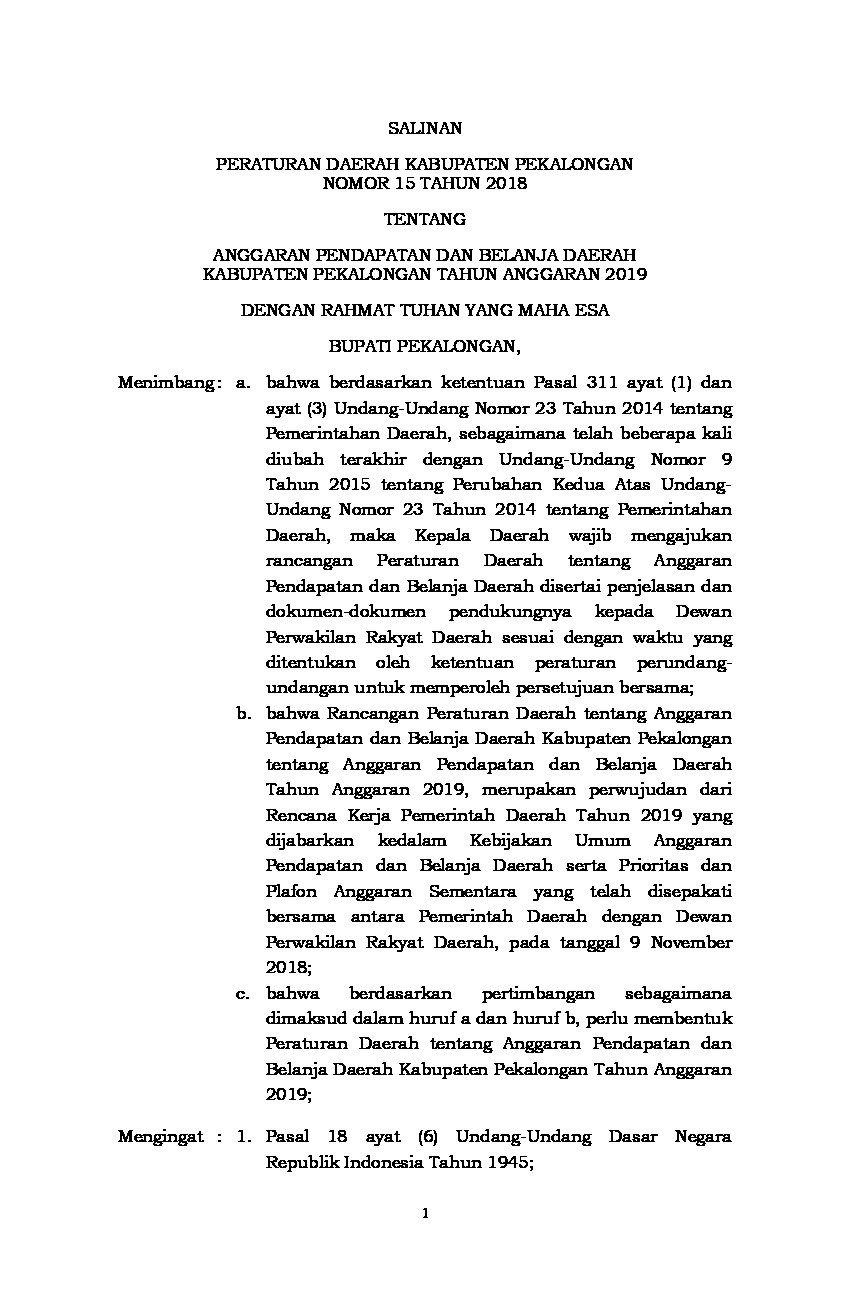 SALINAN

PERATURAN DAERAH KABUPATEN PEKALONGAN
NOMOR 15 TAHUN 2018

TENTANG

ANGGARAN PENDAPATAN DAN BELANJA DAERAH
KABUPATEN PEKALONGAN TAHUN ANGGARAN 2019

DENGAN RAHMAT TUHAN YANG MAHA ESA

BUPATI PEKALONGAN,

Menimbang : a. bahwa berdasarkan ketentuan Pasal 311 ayat (1) dan ayat (3) Undang-Undang Nomor 23 Tahun 2014 tentang Pemerintahan Daerah, sebagaimana telah beberapa kali diubah terakhir dengan Undang-Undang Nomor 9 Tahun 2015 tentang Perubahan Kedua Atas Undang-Undang Nomor 23 Tahun 2014 tentang Pemerintahan Daerah, maka Kepala Daerah wajib mengajukan rancangan Peraturan Daerah tentang Anggaran Pendapatan dan Belanja Daerah disertai penjelasan dan dokumen-dokumen pendukungnya kepada Dewan Perwakilan Rakyat Daerah sesuai dengan waktu yang ditentukan oleh ketentuan peraturan perundang-undangan untuk memperoleh persetujuan bersama;

b. bahwa Rancangan Peraturan Daerah tentang Anggaran Pendapatan dan Belanja Daerah Kabupaten Pekalongan tentang Anggaran Pendapatan dan Belanja Daerah Tahun Anggaran 2019, merupakan perwujudan dari Rencana Kerja Pemerintah Daerah Tahun 2019 yang dijabarkan kedalam Kebijakan Umum Anggaran Pendapatan dan Belanja Daerah serta Prioritas dan Plafon Anggaran Sementara yang telah disepakati bersama antara Pemerintah Daerah dengan Dewan Perwakilan Rakyat Daerah, pada tanggal 9 November 2018;

c. bahwa berdasarkan pertimbangan sebagaimana dimaksud dalam huruf a dan huruf b, perlu membentuk Peraturan Daerah tentang Anggaran Pendapatan dan Belanja Daerah Kabupaten Pekalongan Tahun Anggaran 2019;

Mengingat : 1. Pasal 18 ayat (6) Undang-Undang Dasar Negara Republik Indonesia Tahun 1945;

1